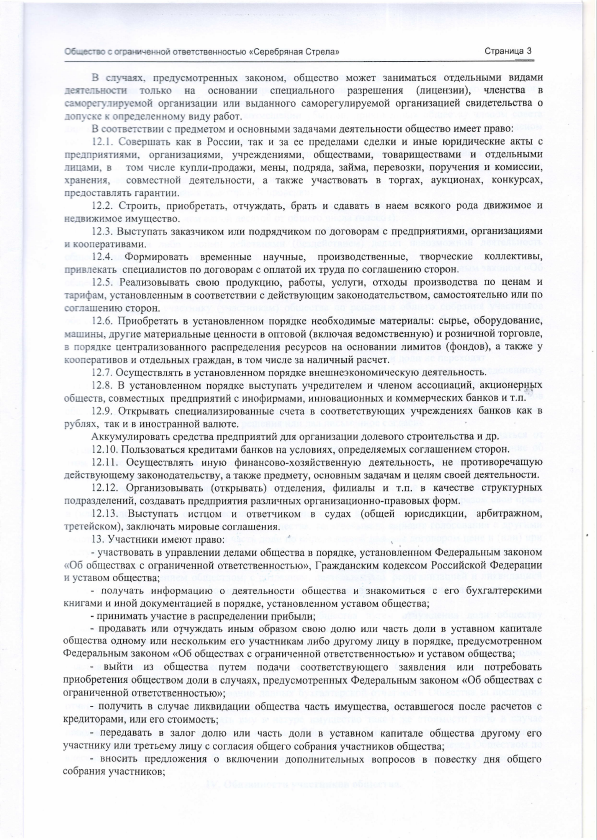 Общество с ограниченной ответственностью «Серебряная Стрела»

Страница 3

В случаях, предусмотренных законом, общество может заниматься отдельными видами деятельности только на основании специального разрешения (лицензии), членства в саморегулируемой организации или выданного саморегулируемой организацией свидетельства о допуске к определенному виду работ.

В соответствии с предметом и основными задачами деятельности общество имеет право:

12.1. Совершать как в России, так и за ее пределами сделки и иные юридические акты с предприятиями, организациями, учреждениями, обществами, товариществами и отдельными лицами, в том числе купли-продажи, мены, подряда, займа, перевозки, поручения и комиссии, хранения, совместной деятельности, а также участвовать в торгах, аукционах, конкурсах, предоставлять гарантии.

12.2. Строить, приобретать, отчуждать, брать и сдавать в наем всякого рода движимое и недвижимое имущество.

12.3. Выступать заказчиком или подрядчиком по договорам с предприятиями, организациями и кооперативами.

12.4. Формировать временные научные, производственные, творческие коллективы, привлекать специалистов по договорам с оплатой их труда по соглашению сторон.

12.5. Реализовывать свою продукцию, работы, услуги, отходы производства по ценам и тарифам, установленным в соответствии с действующим законодательством, самостоятельно или по соглашению сторон.

12.6. Приобретать в установленном порядке необходимые материалы: сырье, оборудование, машины, другие материальные ценности в оптовой (включая ведомственную) и розничной торговле, в порядке централизованного распределения ресурсов на основании лимитов (фондов), а также у кооперативов и отдельных граждан, в том числе за наличный расчет.

12.7. Осуществлять в установленном порядке внешнеэкономическую деятельность.

12.8. В установленном порядке выступать учредителем и членом ассоциаций, акционерных обществ, совместных предприятий с инофирмами, инновационных и коммерческих банков и т.п.

12.9. Открывать специализированные счета в соответствующих учреждениях банков как в рублях, так и в иностранной валюте.

Аккумулировать средства предприятий для организации долевого строительства и др.

12.10. Пользоваться кредитами банков на условиях, определяемых соглашением сторон.

12.11. Осуществлять иную финансово-хозяйственную деятельность, не противоречащую действующему законодательству, а также предмету, основным задачам и целям своей деятельности.

12.12. Организовывать (открывать) отделения, филиалы и т.п. в качестве структурных подразделений, создавать предприятия различных организационно-правовых форм.

12.13. Выступать истцом и ответчиком в судах (общей юрисдикции, арбитражном, третейском), заключать мировые соглашения.

13. Участники имеют право:

- участвовать в управлении делами общества в порядке, установленном Федеральным законом «Об обществах с ограниченной ответственностью», Гражданским кодексом Российской Федерации и уставом общества;

- получать информацию о деятельности общества и знакомиться с его бухгалтерскими книгами и иной документацией в порядке, установленном уставом общества;

- принимать участие в распределении прибыли;

- продавать или отчуждать иным образом свою долю или часть доли в уставном капитале общества одному или нескольким его участникам либо другому лицу в порядке, предусмотренном Федеральным законом «Об обществах с ограниченной ответственностью» и уставом общества;

- выйти из общества путем подачи соответствующего заявления или потребовать приобретения обществом доли в случаях, предусмотренных Федеральным законом «Об обществах с ограниченной ответственностью»;

- получить в случае ликвидации общества часть имущества, оставшегося после расчетов с кредиторами, или его стоимость;

- передавать в залог долю или часть доли в уставном капитале общества другому его участнику или третьему лицу с согласия общего собрания участников общества;

- вносить предложения о включении дополнительных вопросов в повестку дня общего собрания участников;